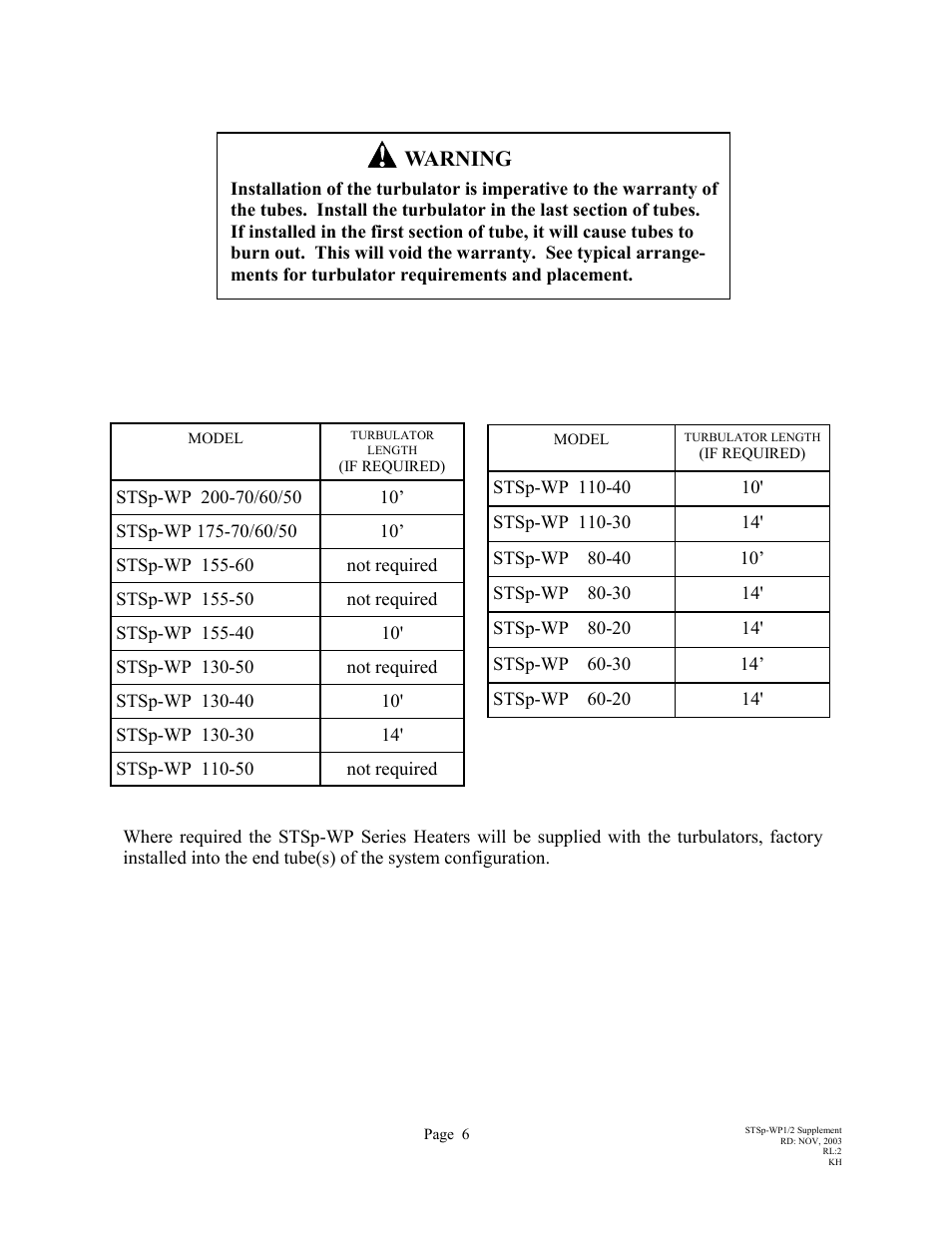 WARNING

Installation of the turbulator is imperative to the warranty of the tubes. Install the turbulator in the last section of tubes. If installed in the first section of tube, it will cause tubes to burn out. This will void the warranty. See typical arrangements for turbulator requirements and placement.

| MODEL | TURBULATOR LENGTH (IF REQUIRED) |
|---|---|
| STSp-WP 200-70/60/50 | 10’ |
| STSp-WP 175-70/60/50 | 10’ |
| STSp-WP 155-60 | not required |
| STSp-WP 155-50 | not required |
| STSp-WP 155-40 | 10' |
| STSp-WP 130-50 | not required |
| STSp-WP 130-40 | 10' |
| STSp-WP 130-30 | 14' |
| STSp-WP 110-50 | not required |

| MODEL | TURBULATOR LENGTH (IF REQUIRED) |
|---|---|
| STSp-WP 110-40 | 10' |
| STSp-WP 110-30 | 14' |
| STSp-WP 80-40 | 10’ |
| STSp-WP 80-30 | 14' |
| STSp-WP 80-20 | 14' |
| STSp-WP 60-30 | 14’ |
| STSp-WP 60-20 | 14' |

Where required the STSp-WP Series Heaters will be supplied with the turbulators, factory installed into the end tube(s) of the system configuration.

Page 6

STSp-WP1/2 Supplement
RD: NOV, 2003
RL:2
KH